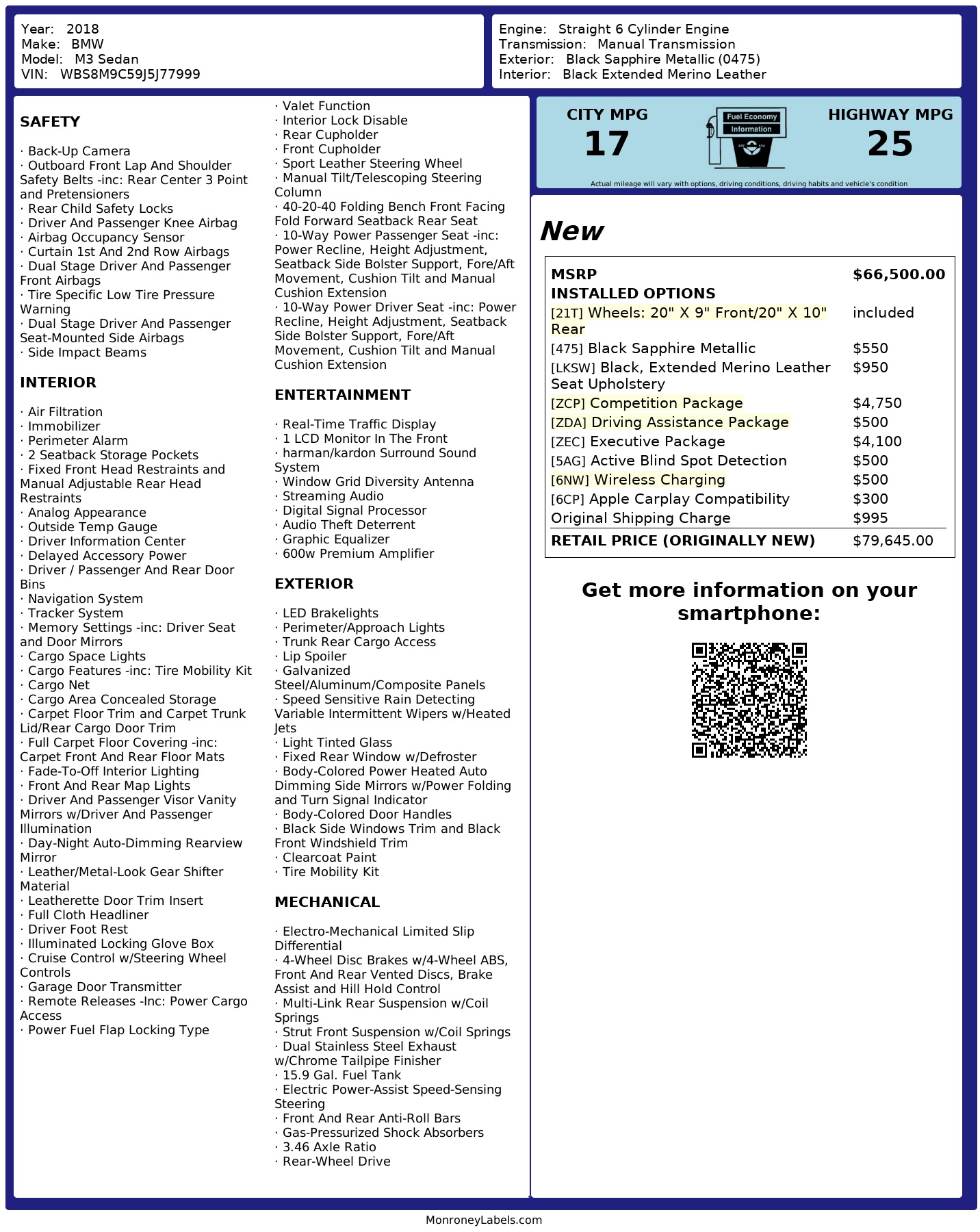 Year: 2018
Make: BMW
Model: M3 Sedan
VIN: WBS8M9C59J5J77999

Engine: Straight 6 Cylinder Engine
Transmission: Manual Transmission
Exterior: Black Sapphire Metallic (0475)
Interior: Black Extended Merino Leather

SAFETY

· Back-Up Camera
· Outboard Front Lap And Shoulder Safety Belts -inc: Rear Center 3 Point and Pretensioners
· Rear Child Safety Locks
· Driver And Passenger Knee Airbag
· Airbag Occupancy Sensor
· Curtain 1st And 2nd Row Airbags
· Dual Stage Driver And Passenger Front Airbags
· Tire Specific Low Tire Pressure Warning
· Dual Stage Driver And Passenger Seat-Mounted Side Airbags
· Side Impact Beams

INTERIOR

· Air Filtration
· Immobilizer
· Perimeter Alarm
· 2 Seatback Storage Pockets
· Fixed Front Head Restraints and Manual Adjustable Rear Head Restraints
· Analog Appearance
· Outside Temp Gauge
· Driver Information Center
· Delayed Accessory Power
· Driver / Passenger And Rear Door Bins
· Navigation System
· Tracker System
· Memory Settings -inc: Driver Seat and Door Mirrors
· Cargo Space Lights
· Cargo Features -inc: Tire Mobility Kit
· Cargo Net
· Cargo Area Concealed Storage
· Carpet Floor Trim and Carpet Trunk Lid/Rear Cargo Door Trim
· Full Carpet Floor Covering -inc: Carpet Front And Rear Floor Mats
· Fade-To-Off Interior Lighting
· Front And Rear Map Lights
· Driver And Passenger Visor Vanity Mirrors w/Driver And Passenger Illumination
· Day-Night Auto-Dimming Rearview Mirror
· Leather/Metal-Look Gear Shifter Material
· Leatherette Door Trim Insert
· Full Cloth Headliner
· Driver Foot Rest
· Illuminated Locking Glove Box
· Cruise Control w/Steering Wheel Controls
· Garage Door Transmitter
· Remote Releases -Inc: Power Cargo Access
· Power Fuel Flap Locking Type
· Valet Function
· Interior Lock Disable
· Rear Cupholder
· Front Cupholder
· Sport Leather Steering Wheel
· Manual Tilt/Telescoping Steering Column
· 40-20-40 Folding Bench Front Facing Fold Forward Seatback Rear Seat
· 10-Way Power Passenger Seat -inc: Power Recline, Height Adjustment, Seatback Side Bolster Support, Fore/Aft Movement, Cushion Tilt and Manual Cushion Extension
· 10-Way Power Driver Seat -inc: Power Recline, Height Adjustment, Seatback Side Bolster Support, Fore/Aft Movement, Cushion Tilt and Manual Cushion Extension

ENTERTAINMENT

· Real-Time Traffic Display
· 1 LCD Monitor In The Front
· harman/kardon Surround Sound System
· Window Grid Diversity Antenna
· Streaming Audio
· Digital Signal Processor
· Audio Theft Deterrent
· Graphic Equalizer
· 600w Premium Amplifier

EXTERIOR

· LED Brakelights
· Perimeter/Approach Lights
· Trunk Rear Cargo Access
· Lip Spoiler
· Galvanized Steel/Aluminum/Composite Panels
· Speed Sensitive Rain Detecting Variable Intermittent Wipers w/Heated Jets
· Light Tinted Glass
· Fixed Rear Window w/Defroster
· Body-Colored Power Heated Auto Dimming Side Mirrors w/Power Folding and Turn Signal Indicator
· Body-Colored Door Handles
· Black Side Windows Trim and Black Front Windshield Trim
· Clearcoat Paint
· Tire Mobility Kit

MECHANICAL

· Electro-Mechanical Limited Slip Differential
· 4-Wheel Disc Brakes w/4-Wheel ABS, Front And Rear Vented Discs, Brake Assist and Hill Hold Control
· Multi-Link Rear Suspension w/Coil Springs
· Strut Front Suspension w/Coil Springs
· Dual Stainless Steel Exhaust w/Chrome Tailpipe Finisher
· 15.9 Gal. Fuel Tank
· Electric Power-Assist Speed-Sensing Steering
· Front And Rear Anti-Roll Bars
· Gas-Pressurized Shock Absorbers
· 3.46 Axle Ratio
· Rear-Wheel Drive

CITY MPG
17
Fuel Economy Information
HIGHWAY MPG
25
Actual mileage will vary with options, driving conditions, driving habits and vehicle's condition

New

| MSRP | $66,500.00 |
|---|---|
| INSTALLED OPTIONS | |
| [21T] Wheels: 20" X 9" Front/20" X 10" Rear | included |
| [475] Black Sapphire Metallic | $550 |
| [LKSW] Black, Extended Merino Leather Seat Upholstery | $950 |
| [ZCP] Competition Package | $4,750 |
| [ZDA] Driving Assistance Package | $500 |
| [ZEC] Executive Package | $4,100 |
| [5AG] Active Blind Spot Detection | $500 |
| [6NW] Wireless Charging | $500 |
| [6CP] Apple Carplay Compatibility | $300 |
| Original Shipping Charge | $995 |
| RETAIL PRICE (ORIGINALLY NEW) | $79,645.00 |

Get more information on your smartphone:

MonroneyLabels.com